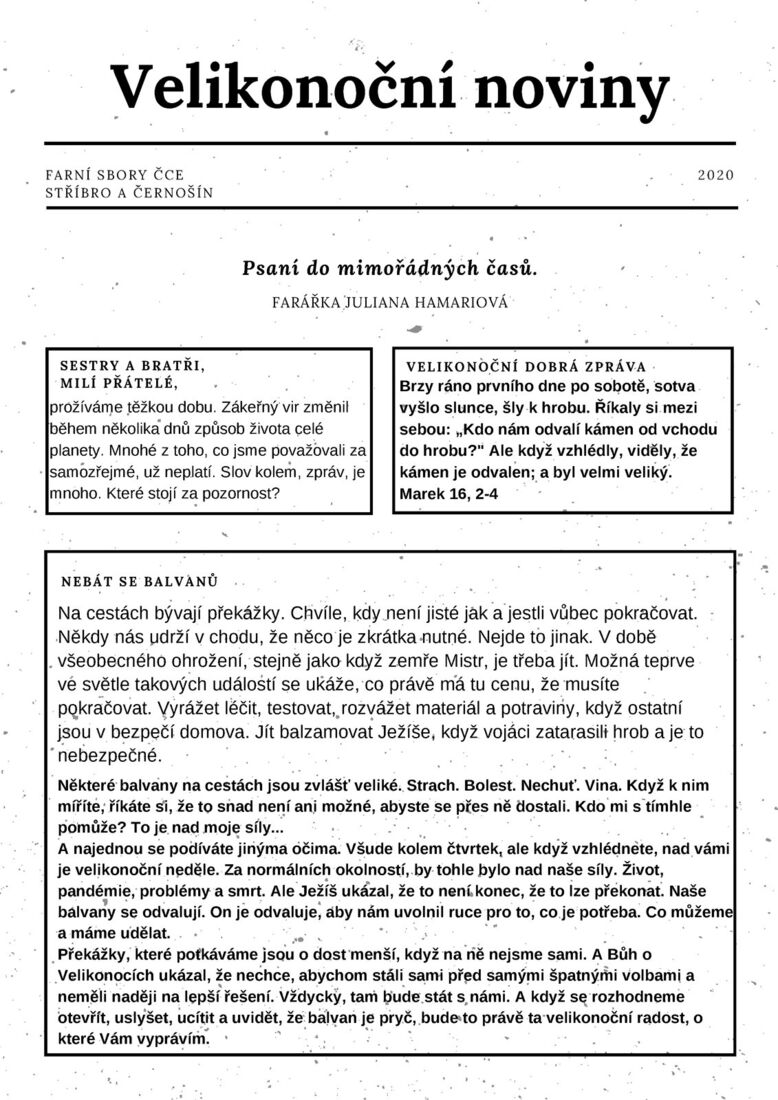 Velikonoční noviny

FARNÍ SBORY ČCE
STŘÍBRO A ČERNOŠÍN

2020

Psaní do mimořádných časů.

FARÁŘKA JULIANA HAMARIOVÁ

SESTRY A BRATŘI,
MILÍ PŘÁTELÉ,
prožíváme těžkou dobu. Zákeřný vir změnil během několika dnů způsob života celé planety. Mnohé z toho, co jsme považovali za samozřejmé, už neplatí. Slov kolem, zpráv, je mnoho. Které stojí za pozornost?

VELIKONOČNÍ DOBRÁ ZPRÁVA
Brzy ráno prvního dne po sobotě, sotva vyšlo slunce, šly k hrobu. Říkaly si mezi sebou: „Kdo nám odvalí kámen od vchodu do hrobu?" Ale když vzhlédly, viděly, že kámen je odvalen; a byl velmi veliký.
Marek 16, 2-4

NEBÁT SE BALVANŮ
Na cestách bývají překážky. Chvíle, kdy není jisté jak a jestli vůbec pokračovat. Někdy nás udrží v chodu, že něco je zkrátka nutné. Nejde to jinak. V době všeobecného ohrožení, stejně jako když zemře Mistr, je třeba jít. Možná teprve ve světle takových událostí se ukáže, co právě má tu cenu, že musíte pokračovat. Vyrážet léčit, testovat, rozvážet materiál a potraviny, když ostatní jsou v bezpečí domova. Jít balzamovat Ježíše, když vojáci zatarasili hrob a je to nebezpečné.
Některé balvany na cestách jsou zvlášť veliké. Strach. Bolest. Nechuť. Vina. Když k nim míříte, říkáte si, že to snad není ani možné, abyste se přes ně dostali. Kdo mi s tímhle pomůže? To je nad moje síly...
A najednou se podíváte jinýma očima. Všude kolem čtvrtek, ale když vzhlédnete, nad vámi je velikonoční neděle. Za normálních okolností, by tohle bylo nad naše síly. Život, pandémie, problémy a smrt. Ale Ježíš ukázal, že to není konec, že to lze překonat. Naše balvany se odvalují. On je odvaluje, aby nám uvolnil ruce pro to, co je potřeba. Co můžeme a máme udělat.
Překážky, které potkáváme jsou o dost menší, když na ně nejsme sami. A Bůh o Velikonocích ukázal, že nechce, abychom stáli sami před samými špatnými volbami a neměli naději na lepší řešení. Vždycky, tam bude stát s námi. A když se rozhodneme otevřít, uslyšet, ucítit a uvidět, že balvan je pryč, bude to právě ta velikonoční radost, o které Vám vyprávím.